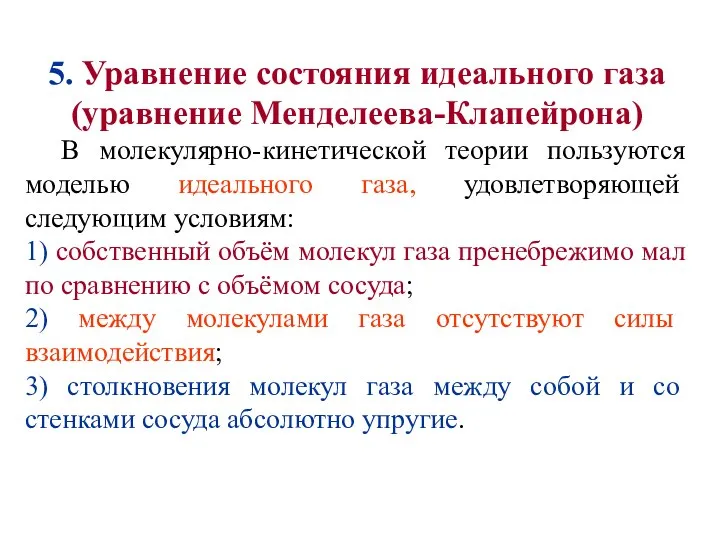 5. Уравнение состояния идеального газа (уравнение Менделеева-Клапейрона)

В молекулярно-кинетической теории пользуются моделью идеального газа, удовлетворяющей следующим условиям:
1) собственный объём молекул газа пренебрежимо мал по сравнению с объёмом сосуда;
2) между молекулами газа отсутствуют силы взаимодействия;
3) столкновения молекул газа между собой и со стенками сосуда абсолютно упругие.